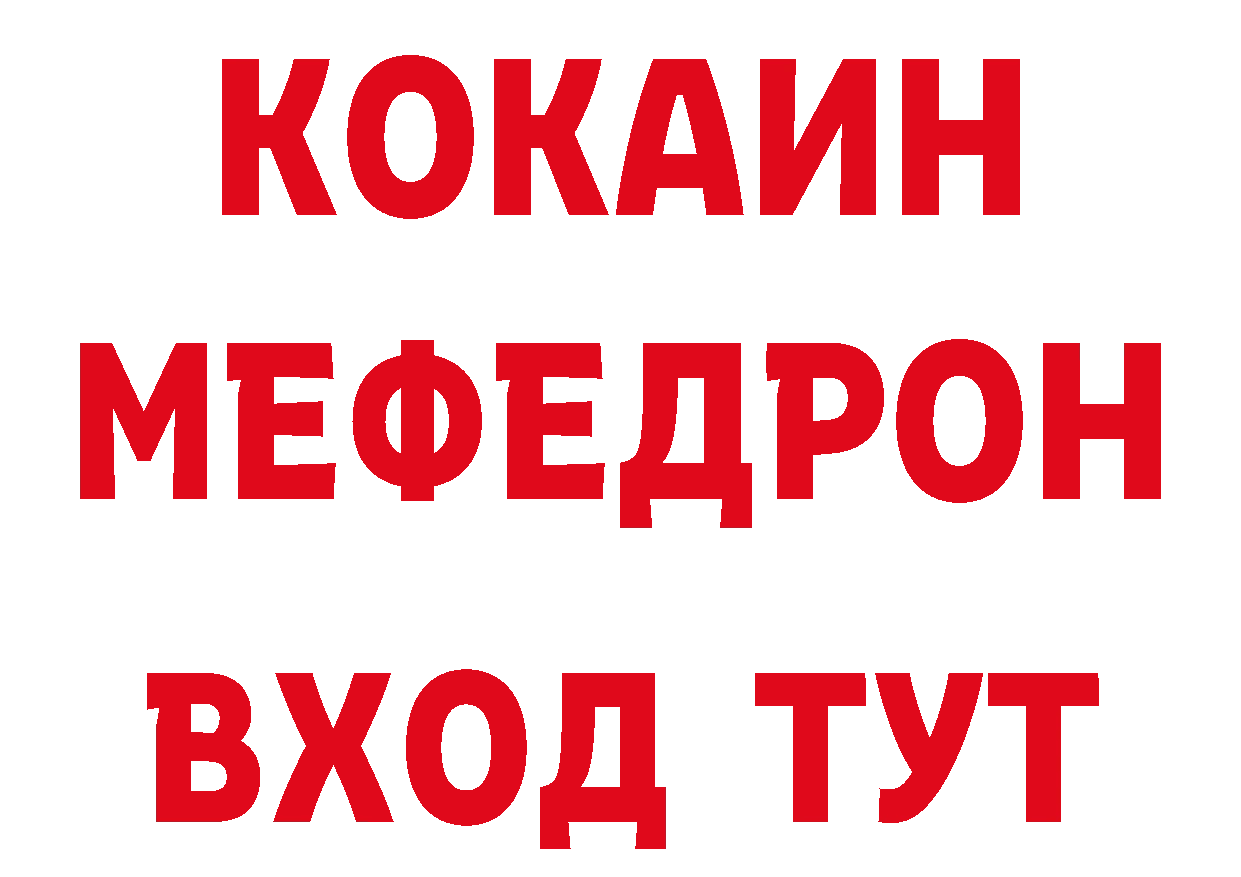 КОКАИН
МЕФЕДРОН
ВХОД ТУТ